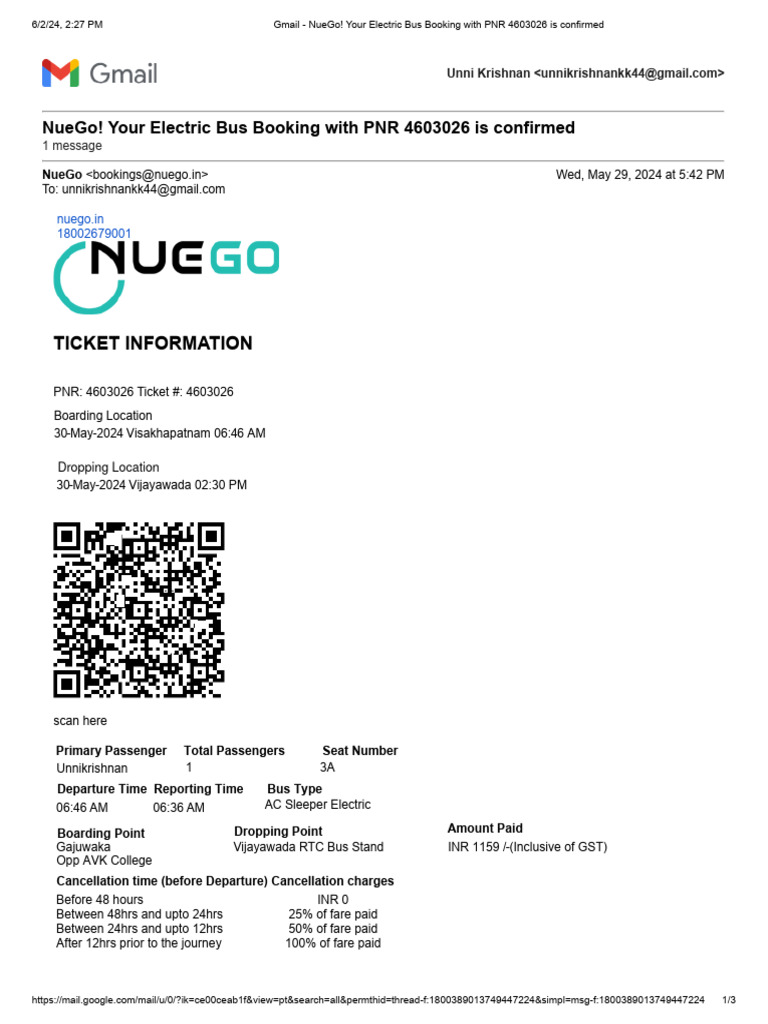 6/2/24, 2:27 PM Gmail - NueGo! Your Electric Bus Booking with PNR 4603026 is confirmed

Gmail Unni Krishnan <unnikrishnankk44@gmail.com>

NueGo! Your Electric Bus Booking with PNR 4603026 is confirmed
1 message

NueGo <bookings@nuego.in> Wed, May 29, 2024 at 5:42 PM
To: unnikrishnankk44@gmail.com

nuego.in
18002679001

NUEGO

TICKET INFORMATION

PNR: 4603026 Ticket #: 4603026

Boarding Location
30-May-2024 Visakhapatnam 06:46 AM

Dropping Location
30-May-2024 Vijayawada 02:30 PM

scan here

| Primary Passenger | Total Passengers | Seat Number |
|---|---|---|
| Unnikrishnan | 1 | 3A |

| Departure Time | Reporting Time | Bus Type |
|---|---|---|
| 06:46 AM | 06:36 AM | AC Sleeper Electric |

| Boarding Point | Dropping Point | Amount Paid |
|---|---|---|
| Gajuwaka Opp AVK College | Vijayawada RTC Bus Stand | INR 1159 /-(Inclusive of GST) |

| Cancellation time (before Departure) | Cancellation charges |
|---|---|
| Before 48 hours | INR 0 |
| Between 48hrs and upto 24hrs | 25% of fare paid |
| Between 24hrs and upto 12hrs | 50% of fare paid |
| After 12hrs prior to the journey | 100% of fare paid |

https://mail.google.com/mail/u/0/?ik=ce00ceab1f&view=pt&search=all&permthid=thread-f:1800389013749447224&simpl=msg-f:1800389013749447224 1/3